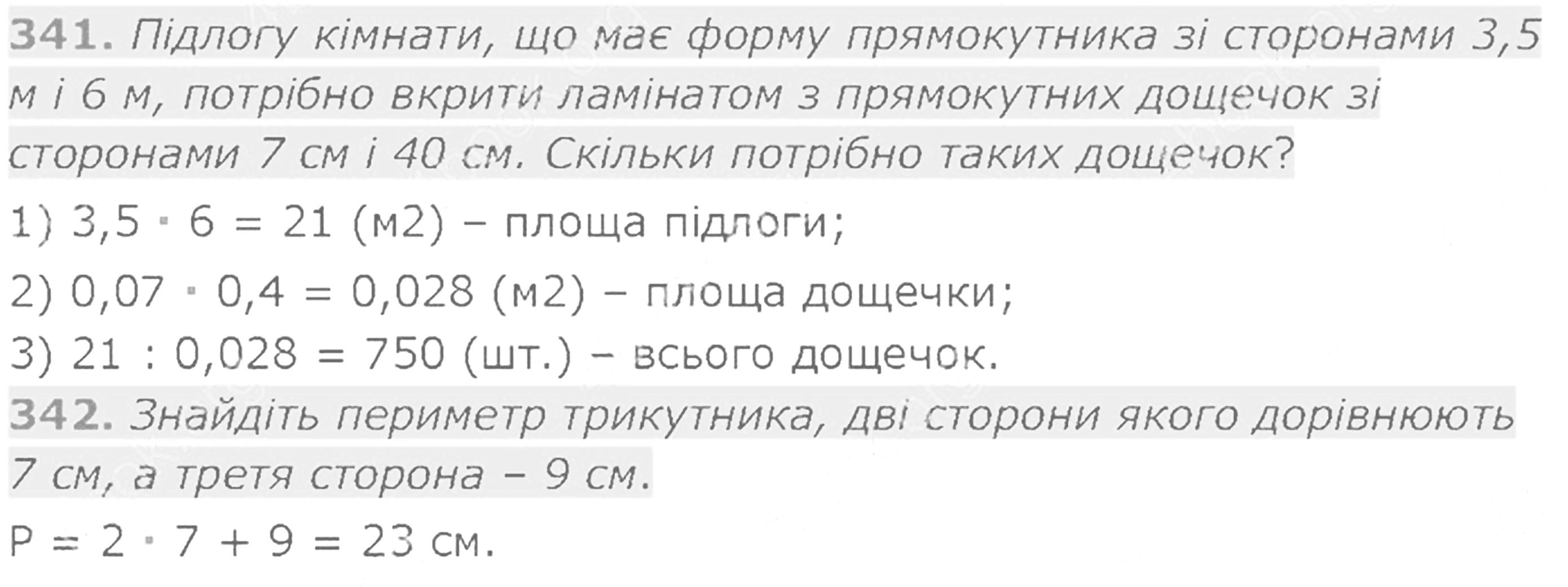 341. Підлогу кімнати, що має форму прямокутника зі сторонами 3,5 м і 6 м, потрібно вкрити ламінатом з прямокутних дощечок зі сторонами 7 см і 40 см. Скільки потрібно таких дощечок?

1) $3,5 \cdot 6 = 21$ (м2) – площа підлоги;

2) $0,07 \cdot 0,4 = 0,028$ (м2) – площа дощечки;

3) $21 : 0,028 = 750$ (шт.) – всього дощечок.

342. Знайдіть периметр трикутника, дві сторони якого дорівнюють 7 см, а третя сторона – 9 см.

$P = 2 \cdot 7 + 9 = 23$ см.